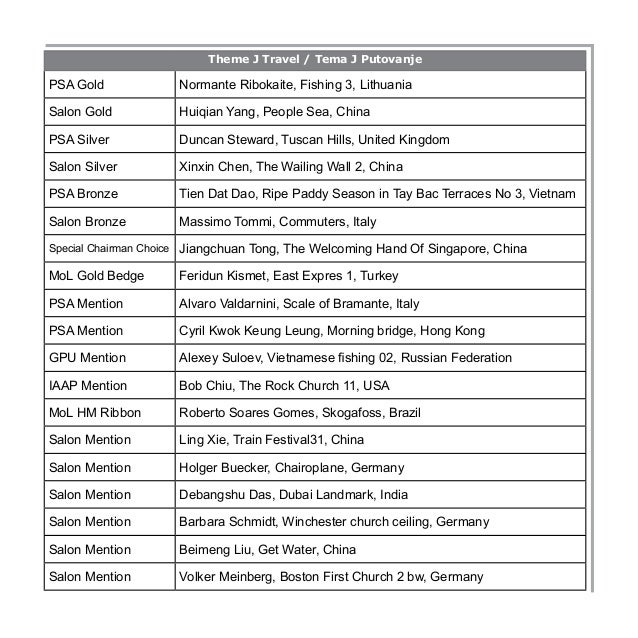 | Theme J Travel / Tema J Putovanje | |
|---|---|
| PSA Gold | Normante Ribokaite, Fishing 3, Lithuania |
| Salon Gold | Huiqian Yang, People Sea, China |
| PSA Silver | Duncan Steward, Tuscan Hills, United Kingdom |
| Salon Silver | Xinxin Chen, The Wailing Wall 2, China |
| PSA Bronze | Tien Dat Dao, Ripe Paddy Season in Tay Bac Terraces No 3, Vietnam |
| Salon Bronze | Massimo Tommi, Commuters, Italy |
| Special Chairman Choice | Jiangchuan Tong, The Welcoming Hand Of Singapore, China |
| MoL Gold Bedge | Feridun Kismet, East Expres 1, Turkey |
| PSA Mention | Alvaro Valdarnini, Scale of Bramante, Italy |
| PSA Mention | Cyril Kwok Keung Leung, Morning bridge, Hong Kong |
| GPU Mention | Alexey Suloev, Vietnamese fishing 02, Russian Federation |
| IAAP Mention | Bob Chiu, The Rock Church 11, USA |
| MoL HM Ribbon | Roberto Soares Gomes, Skogafoss, Brazil |
| Salon Mention | Ling Xie, Train Festival31, China |
| Salon Mention | Holger Buecker, Chairoplane, Germany |
| Salon Mention | Debangshu Das, Dubai Landmark, India |
| Salon Mention | Barbara Schmidt, Winchester church ceiling, Germany |
| Salon Mention | Beimeng Liu, Get Water, China |
| Salon Mention | Volker Meinberg, Boston First Church 2 bw, Germany |